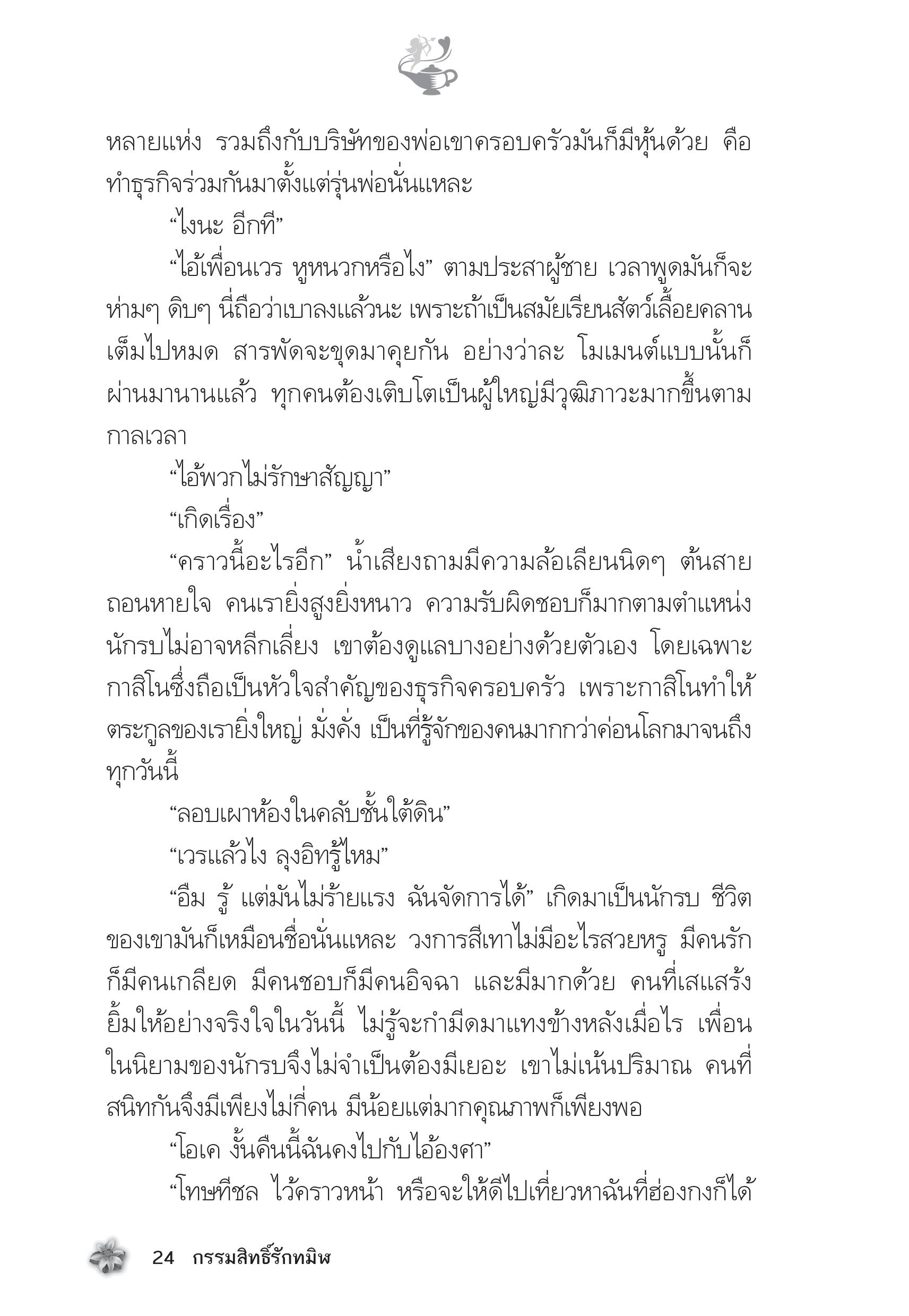 หลายแห่ง รวมถึงกับบริษัทของพ่อเขาครอบครัวมันก็มีหุ้นด้วย คือทำธุรกิจร่วมกันมาตั้งแต่รุ่นพ่อนั่นแหละ

“ไงนะ อีกที”

“ไอ้เพื่อนเวร หูหนวกหรือไง” ตามประสาผู้ชาย เวลาพูดมันก็จะห่ามๆ ดิบๆ นี่ถือว่าเบาลงแล้วนะ เพราะถ้าเป็นสมัยเรียนสัตว์เลื้อยคลานเต็มไปหมด สารพัดจะขุดมาคุยกัน อย่างว่าละ โมเมนต์แบบนั้นก็ผ่านมานานแล้ว ทุกคนต้องเติบโตเป็นผู้ใหญ่มีวุฒิภาวะมากขึ้นตามกาลเวลา

“ไอ้พวกไม่รักษาสัญญา”

“เกิดเรื่อง”

“คราวนี้อะไรอีก” น้ำเสียงถามมีความล้อเลียนนิดๆ ต้นสายถอนหายใจ คนเรายิ่งสูงยิ่งหนาว ความรับผิดชอบก็มากตามตำแหน่ง นักรบไม่อาจหลีกเลี่ยง เขาต้องดูแลบางอย่างด้วยตัวเอง โดยเฉพาะกาสิโนซึ่งถือเป็นหัวใจสำคัญของธุรกิจครอบครัว เพราะกาสิโนทำให้ตระกูลของเรายิ่งใหญ่ มั่งคั่ง เป็นที่รู้จักของคนมากกว่าค่อนโลกมาจนถึงทุกวันนี้

“ลอบเผาห้องในคลับชั้นใต้ดิน”

“เวรแล้วไง ลุงอิทรู้ไหม”

“อืม รู้ แต่มันไม่ร้ายแรง ฉันจัดการได้” เกิดมาเป็นนักรบ ชีวิตของเขามันก็เหมือนชื่อนั่นแหละ วงการสีเทาไม่มีอะไรสวยหรู มีคนรักก็มีคนเกลียด มีคนชอบก็มีคนอิจฉา และมีมากด้วย คนที่เสแสร้งยิ้มให้อย่างจริงใจในวันนี้ ไม่รู้จะกำมีดมาแทงข้างหลังเมื่อไร เพื่อนในนิยามของนักรบจึงไม่จำเป็นต้องมีเยอะ เขาไม่เน้นปริมาณ คนที่สนิทกันจึงมีเพียงไม่กี่คน มีน้อยแต่มากคุณภาพก็เพียงพอ

“โอเค งั้นคืนนี้ฉันคงไปกับไอ้องศา”

“โทษทีชล ไว้คราวหน้า หรือจะให้ดีไปเที่ยวหาฉันที่ฮ่องกงก็ได้

24 กรรมสิทธิ์รักทมิฬ